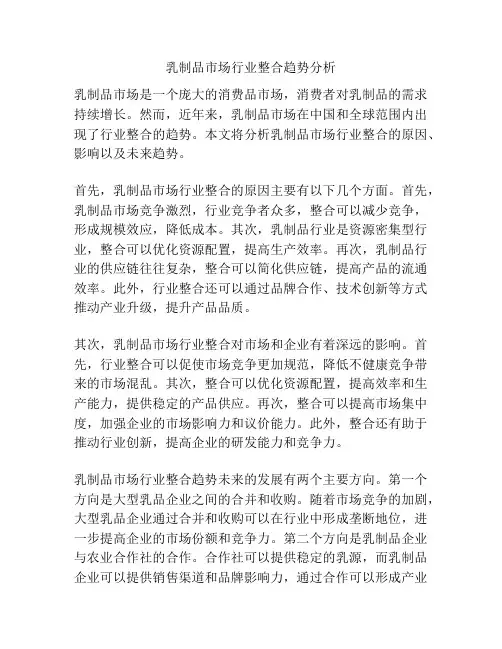 乳制品市场行业整合趋势分析

乳制品市场是一个庞大的消费品市场，消费者对乳制品的需求持续增长。然而，近年来，乳制品市场在中国和全球范围内出现了行业整合的趋势。本文将分析乳制品市场行业整合的原因、影响以及未来趋势。

首先，乳制品市场行业整合的原因主要有以下几个方面。首先，乳制品市场竞争激烈，行业竞争者众多，整合可以减少竞争，形成规模效应，降低成本。其次，乳制品行业是资源密集型行业，整合可以优化资源配置，提高生产效率。再次，乳制品行业的供应链往往复杂，整合可以简化供应链，提高产品的流通效率。此外，行业整合还可以通过品牌合作、技术创新等方式推动产业升级，提升产品品质。

其次，乳制品市场行业整合对市场和企业有着深远的影响。首先，行业整合可以促使市场竞争更加规范，降低不健康竞争带来的市场混乱。其次，整合可以优化资源配置，提高效率和生产能力，提供稳定的产品供应。再次，整合可以提高市场集中度，加强企业的市场影响力和议价能力。此外，整合还有助于推动行业创新，提高企业的研发能力和竞争力。

乳制品市场行业整合趋势未来的发展有两个主要方向。第一个方向是大型乳品企业之间的合并和收购。随着市场竞争的加剧，大型乳品企业通过合并和收购可以在行业中形成垄断地位，进一步提高企业的市场份额和竞争力。第二个方向是乳制品企业与农业合作社的合作。合作社可以提供稳定的乳源，而乳制品企业可以提供销售渠道和品牌影响力，通过合作可以形成产业